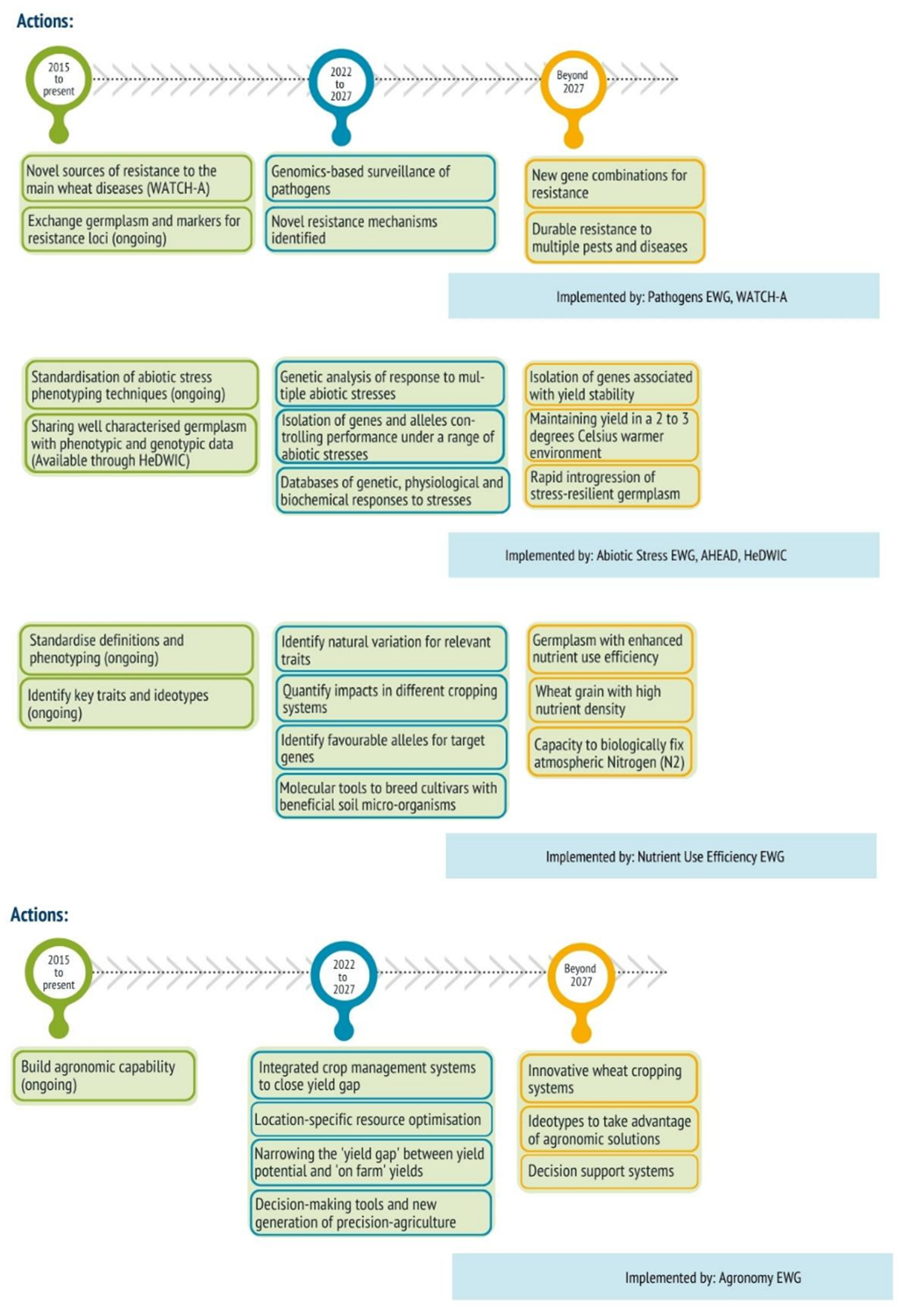 Actions:

2015 to present

2022 to 2027

Beyond 2027

Novel sources of resistance to the main wheat diseases (WATCH-A)

Exchange germplasm and markers for resistance loci (ongoing)

Genomics-based surveillance of pathogens

Novel resistance mechanisms identified

New gene combinations for resistance

Durable resistance to multiple pests and diseases

Implemented by: Pathogens EWG, WATCH-A

Standardisation of abiotic stress phenotyping techniques (ongoing)

Sharing well characterised germplasm with phenotypic and genotypic data (Available through HeDWIC)

Genetic analysis of response to multiple abiotic stresses

Isolation of genes and alleles controlling performance under a range of abiotic stresses

Databases of genetic, physiological and biochemical responses to stresses

Isolation of genes associated with yield stability

Maintaining yield in a 2 to 3 degrees Celsius warmer environment

Rapid introgression of stress-resilient germplasm

Implemented by: Abiotic Stress EWG, AHEAD, HeDWIC

Standardise definitions and phenotyping (ongoing)

Identify key traits and ideotypes (ongoing)

Identify natural variation for relevant traits

Quantify impacts in different cropping systems

Identify favourable alleles for target genes

Molecular tools to breed cultivars with beneficial soil micro-organisms

Germplasm with enhanced nutrient use efficiency

Wheat grain with high nutrient density

Capacity to biologically fix atmospheric Nitrogen (N2)

Implemented by: Nutrient Use Efficiency EWG

Actions:

2015 to present

2022 to 2027

Beyond 2027

Build agronomic capability (ongoing)

Integrated crop management systems to close yield gap

Location-specific resource optimisation

Narrowing the 'yield gap' between yield potential and 'on farm' yields

Decision-making tools and new generation of precision-agriculture

Innovative wheat cropping systems

Ideotypes to take advantage of agronomic solutions

Decision support systems

Implemented by: Agronomy EWG